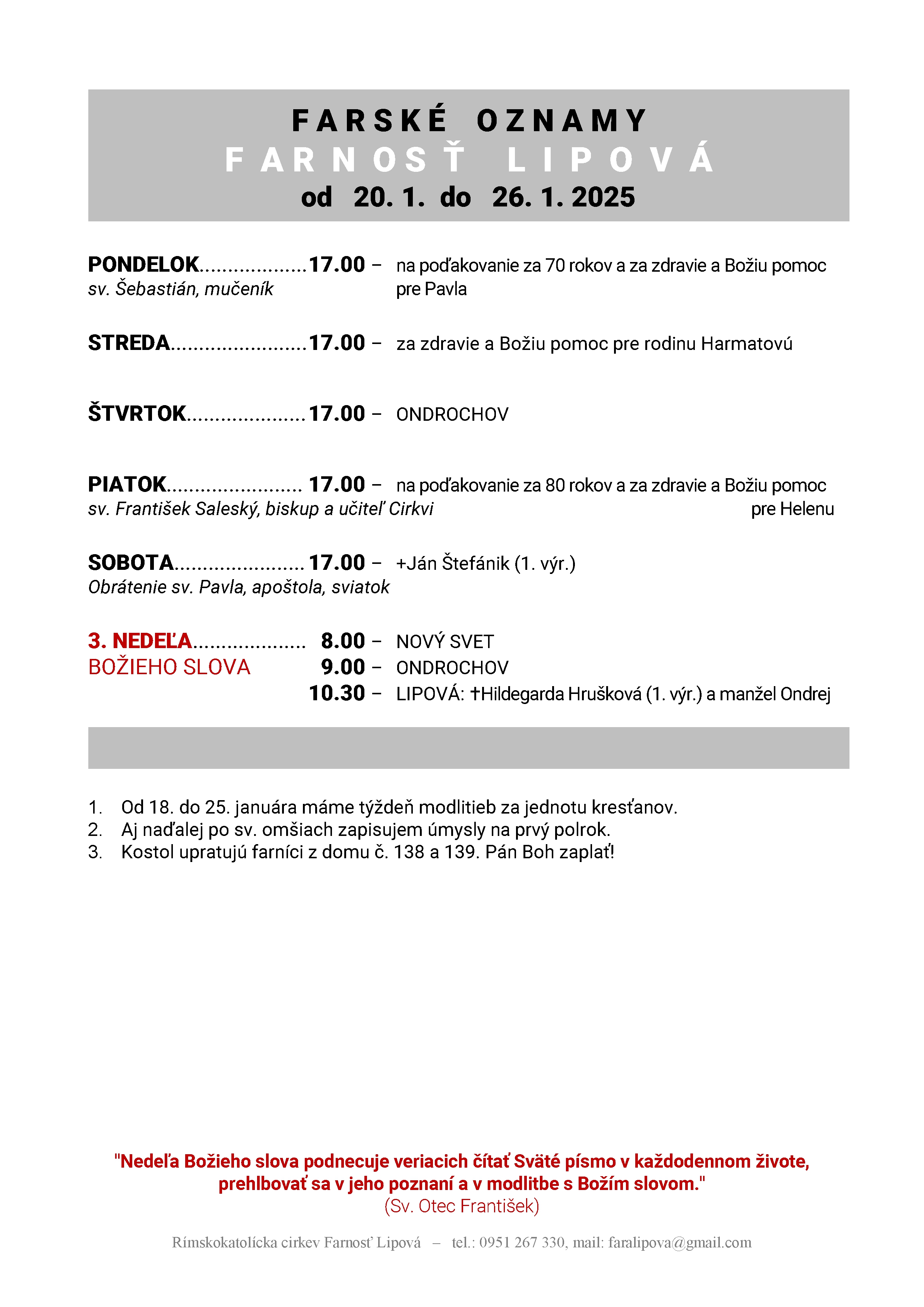 FARSKÉ OZNAMY
FARNOSŤ LIPOVÁ
od 20. 1. do 26. 1. 2025

PONDELOK...................17.00 – na poďakovanie za 70 rokov a za zdravie a Božiu pomoc pre Pavla
sv. Šebastián, mučeník

STREDA........................17.00 – za zdravie a Božiu pomoc pre rodinu Harmatovú

ŠTVRTOK.....................17.00 – ONDROCHOV

PIATOK........................ 17.00 – na poďakovanie za 80 rokov a za zdravie a Božiu pomoc pre Helenu
sv. František Saleský, biskup a učiteľ Cirkvi

SOBOTA....................... 17.00 – +Ján Štefánik (1. výr.)
Obrátenie sv. Pavla, apoštola, sviatok

3. NEDEĽA.................... 8.00 – NOVÝ SVET
BOŽIEHO SLOVA 9.00 – ONDROCHOV
10.30 – LIPOVÁ: †Hildegarda Hrušková (1. výr.) a manžel Ondrej

1. Od 18. do 25. januára máme týždeň modlitieb za jednotu kresťanov.
2. Aj naďalej po sv. omšiach zapisujem úmysly na prvý polrok.
3. Kostol upratujú farníci z domu č. 138 a 139. Pán Boh zaplať!

"Nedeľa Božieho slova podnecuje veriacich čítať Sväté písmo v každodennom živote, prehlbovať sa v jeho poznaní a v modlitbe s Božím slovom."
(Sv. Otec František)

Rímskokatolícka cirkev Farnosť Lipová – tel.: 0951 267 330, mail: faralipova@gmail.com